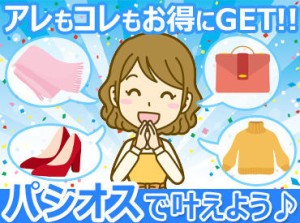 アレもコレもお得にGET!!

パシオスで叶えよう♪